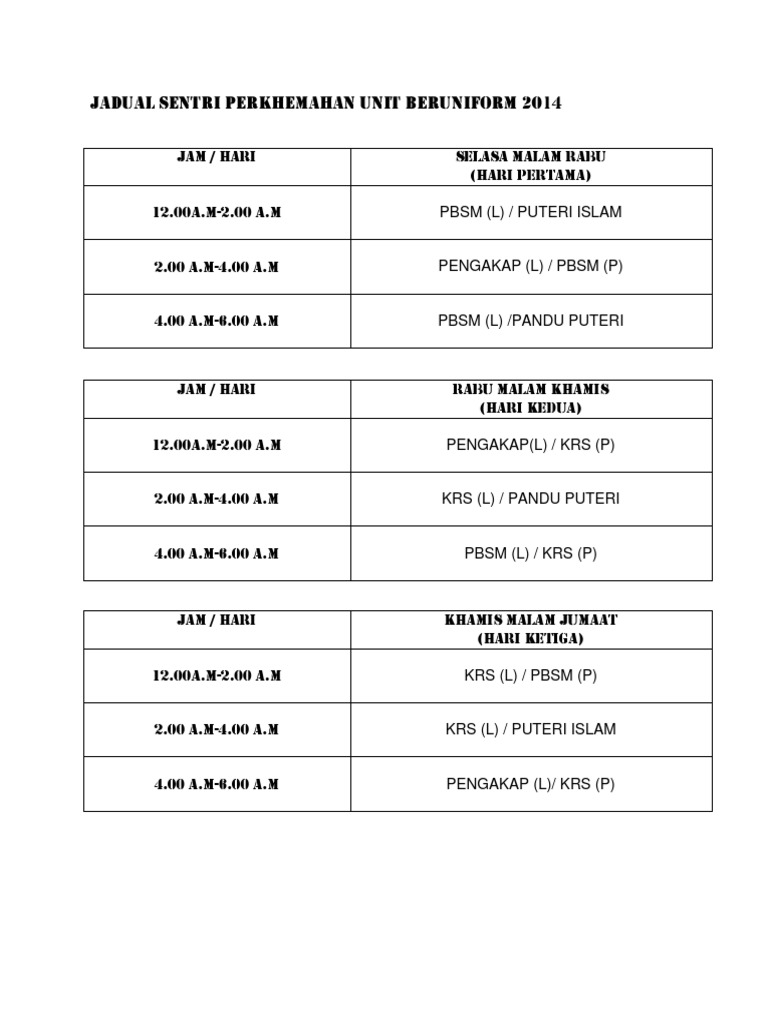 JADUAL SENTRI PERKHEMAHAN UNIT BERUNIFORM 2014

| JAM / HARI | SELASA MALAM RABU (HARI PERTAMA) |
|---|---|
| 12.00A.M-2.00 A.M | PBSM (L) / PUTERI ISLAM |
| 2.00 A.M-4.00 A.M | PENGAKAP (L) / PBSM (P) |
| 4.00 A.M-6.00 A.M | PBSM (L) /PANDU PUTERI |

| JAM / HARI | RABU MALAM KHAMIS (HARI KEDUA) |
|---|---|
| 12.00A.M-2.00 A.M | PENGAKAP(L) / KRS (P) |
| 2.00 A.M-4.00 A.M | KRS (L) / PANDU PUTERI |
| 4.00 A.M-6.00 A.M | PBSM (L) / KRS (P) |

| JAM / HARI | KHAMIS MALAM JUMAAT (HARI KETIGA) |
|---|---|
| 12.00A.M-2.00 A.M | KRS (L) / PBSM (P) |
| 2.00 A.M-4.00 A.M | KRS (L) / PUTERI ISLAM |
| 4.00 A.M-6.00 A.M | PENGAKAP (L)/ KRS (P) |